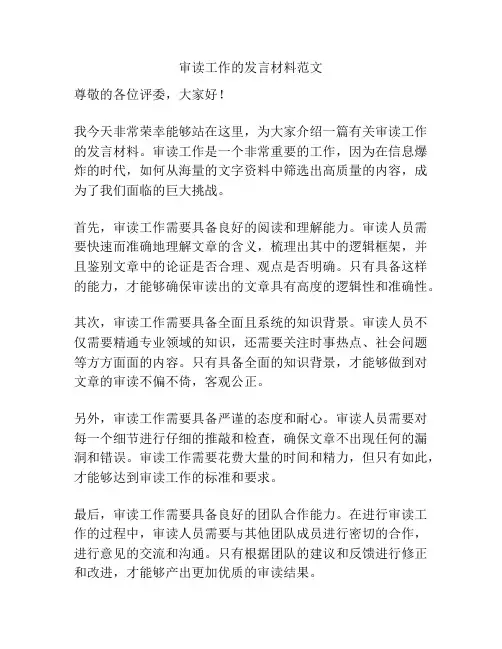 审读工作的发言材料范文

尊敬的各位评委，大家好！

我今天非常荣幸能够站在这里，为大家介绍一篇有关审读工作的发言材料。审读工作是一个非常重要的工作，因为在信息爆炸的时代，如何从海量的文字资料中筛选出高质量的内容，成为了我们面临的巨大挑战。

首先，审读工作需要具备良好的阅读和理解能力。审读人员需要快速而准确地理解文章的含义，梳理出其中的逻辑框架，并且鉴别文章中的论证是否合理、观点是否明确。只有具备这样的能力，才能够确保审读出的文章具有高度的逻辑性和准确性。

其次，审读工作需要具备全面且系统的知识背景。审读人员不仅需要精通专业领域的知识，还需要关注时事热点、社会问题等方方面面的内容。只有具备全面的知识背景，才能够做到对文章的审读不偏不倚，客观公正。

另外，审读工作需要具备严谨的态度和耐心。审读人员需要对每一个细节进行仔细的推敲和检查，确保文章不出现任何的漏洞和错误。审读工作需要花费大量的时间和精力，但只有如此，才能够达到审读工作的标准和要求。

最后，审读工作需要具备良好的团队合作能力。在进行审读工作的过程中，审读人员需要与其他团队成员进行密切的合作，进行意见的交流和沟通。只有根据团队的建议和反馈进行修正和改进，才能够产出更加优质的审读结果。